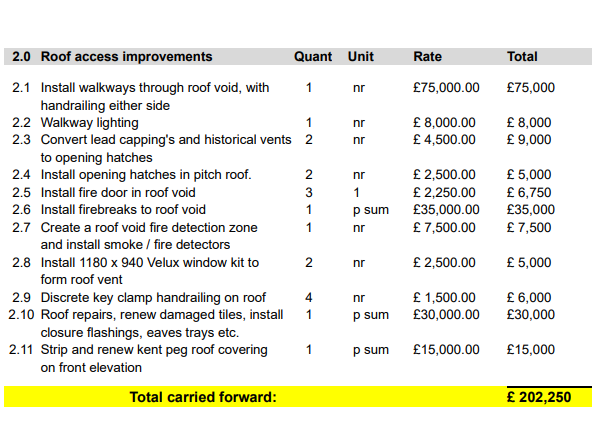 | 2.0 | Roof access improvements | Quant | Unit | Rate | Total |
|---|---|---|---|---|---|
| 2.1 | Install walkways through roof void, with handrailing either side | 1 | nr | £75,000.00 | £75,000 |
| 2.2 | Walkway lighting | 1 | nr | £ 8,000.00 | £ 8,000 |
| 2.3 | Convert lead capping's and historical vents to opening hatches | 2 | nr | £ 4,500.00 | £ 9,000 |
| 2.4 | Install opening hatches in pitch roof. | 2 | nr | £ 2,500.00 | £ 5,000 |
| 2.5 | Install fire door in roof void | 3 | 1 | £ 2,250.00 | £ 6,750 |
| 2.6 | Install firebreaks to roof void | 1 | p sum | £35,000.00 | £35,000 |
| 2.7 | Create a roof void fire detection zone and install smoke / fire detectors | 1 | nr | £ 7,500.00 | £ 7,500 |
| 2.8 | Install 1180 x 940 Velux window kit to form roof vent | 2 | nr | £ 2,500.00 | £ 5,000 |
| 2.9 | Discrete key clamp handrailing on roof | 4 | nr | £ 1,500.00 | £ 6,000 |
| 2.10 | Roof repairs, renew damaged tiles, install closure flashings, eaves trays etc. | 1 | p sum | £30,000.00 | £30,000 |
| 2.11 | Strip and renew kent peg roof covering on front elevation | 1 | p sum | £15,000.00 | £15,000 |
| | Total carried forward: | | | | £ 202,250 |